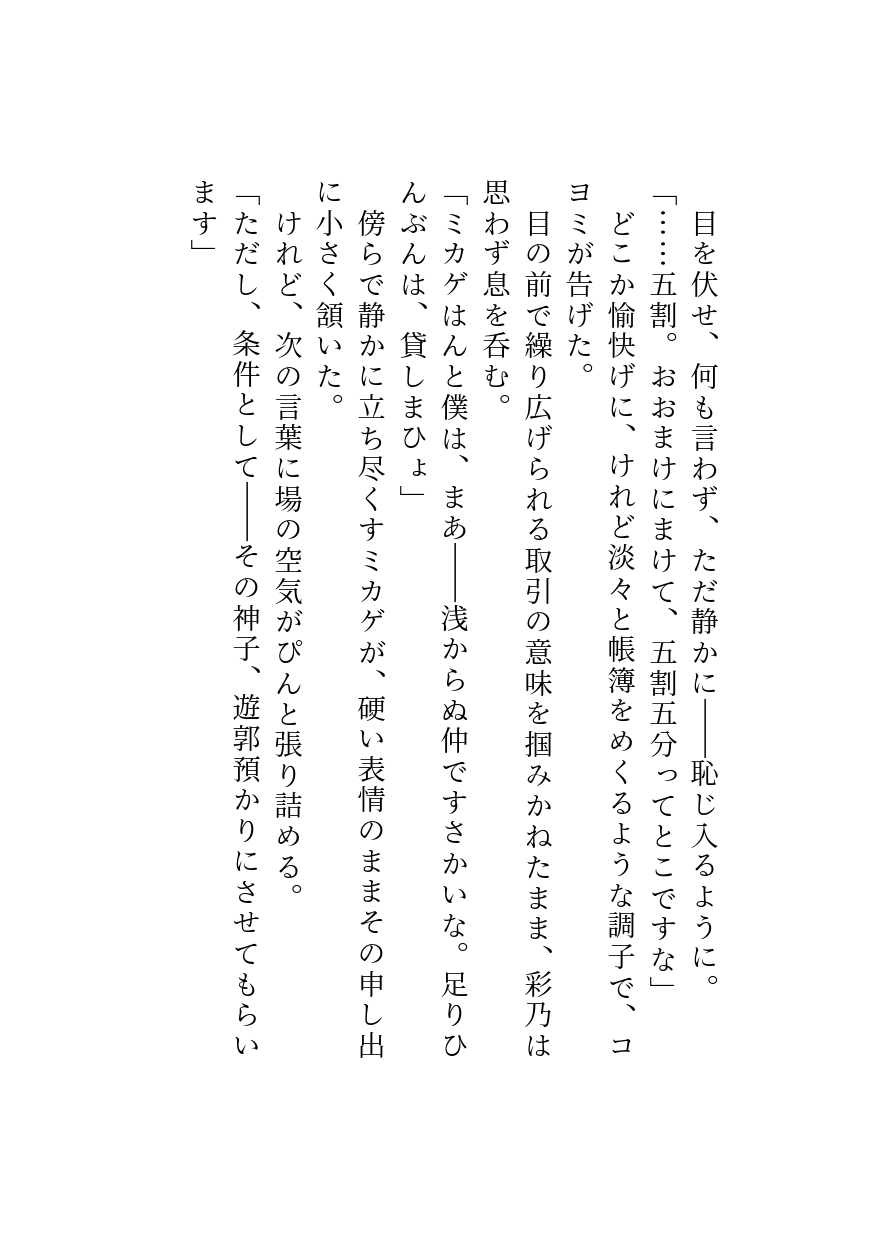 目を伏せ、何も言わず、ただ静かに――恥じ入るように。
「……五割。おおまけにまけて、五割五分ってとこですな」
どこか愉快げに、けれど淡々と帳簿をめくるような調子で、コヨミが告げた。
目の前で繰り広げられる取引の意味を掴みかねたまま、彩乃は思わず息を呑む。
「ミカゲはんと僕は、まあ――浅からぬ仲ですさかいな。足りひんぶんは、貸しまひょ」
傍らで静かに立ち尽くすミカゲが、硬い表情のままその申し出に小さく頷いた。
けれど、次の言葉に場の空気がぴんと張り詰める。
「ただし、条件として――その神子、遊郭預かりにさせてもらいます」